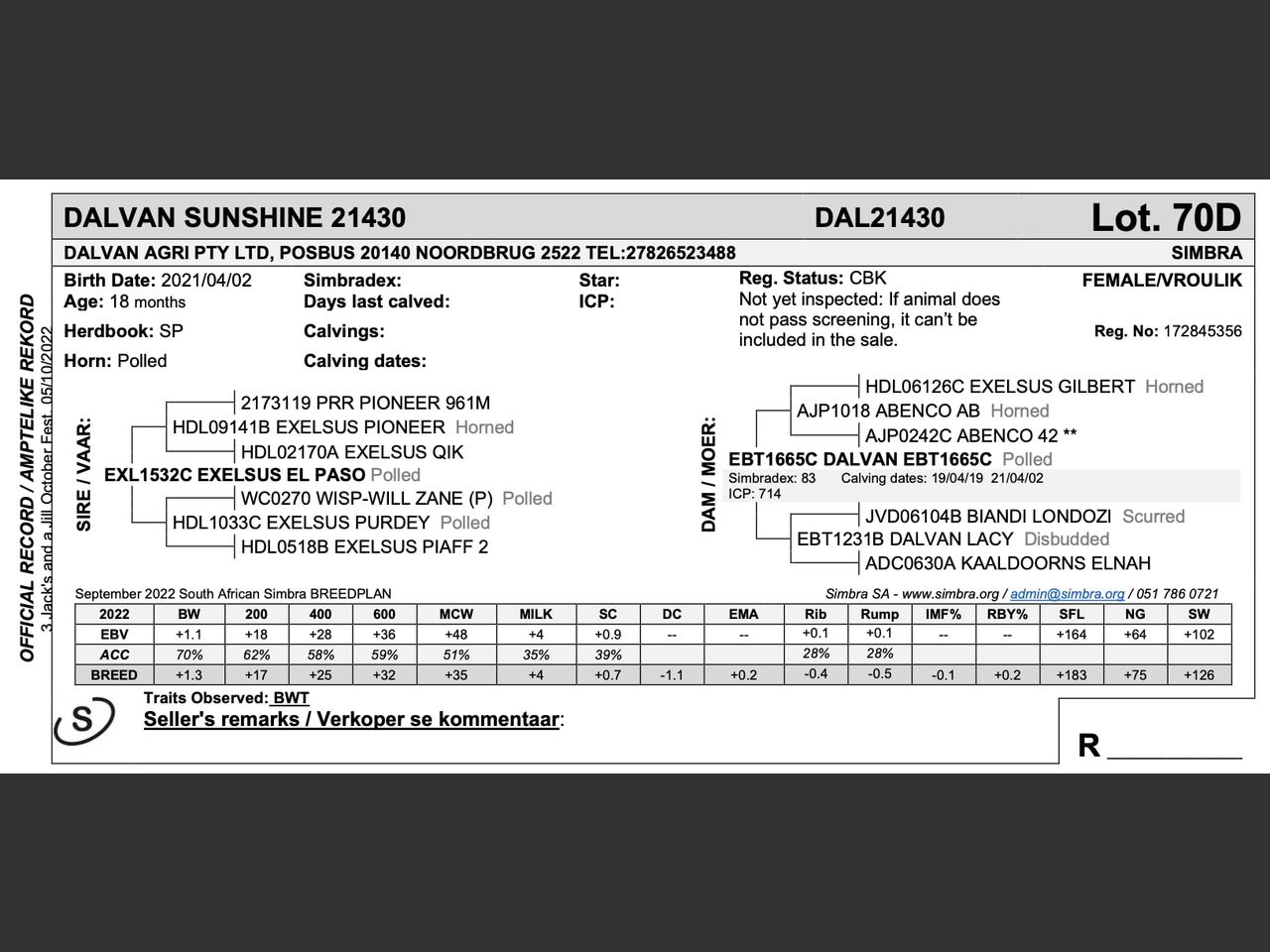 OFFICIAL RECORD / AMPTELIKE REKORD
3 Jack's and a Jill October Fest 05/10/2022

DALVAN SUNSHINE 21430 DAL21430 Lot. 70D

DALVAN AGRI PTY LTD, POSBUS 20140 NOORDBRUG 2522 TEL:27826523488 SIMBRA

Birth Date: 2021/04/02
Age: 18 months
Herdbook: SP
Horn: Polled

Simbradex:
Days last calved:
Calvings:
Calving dates:

Star:
ICP:

Reg. Status: CBK
Not yet inspected: If animal does not pass screening, it can't be included in the sale.

FEMALE/VROULIK
Reg. No: 172845356

SIRE / VAAR:
2173119 PRR PIONEER 961M
HDL09141B EXELSUS PIONEER Horned
HDL02170A EXELSUS QIK
EXL1532C EXELSUS EL PASO Polled
WC0270 WISP-WILL ZANE (P) Polled
HDL1033C EXELSUS PURDEY Polled
HDL0518B EXELSUS PIAFF 2

DAM / MOER:
HDL06126C EXELSUS GILBERT Horned
AJP1018 ABENCO AB Horned
AJP0242C ABENCO 42 **
EBT1665C DALVAN EBT1665C Polled
Simbradex: 83 Calving dates: 19/04/19 21/04/02
ICP: 714
JVD06104B BIANDI LONDOZI Scurred
EBT1231B DALVAN LACY Disbudded
ADC0630A KAALDOORNS ELNAH

September 2022 South African Simbra BREEDPLAN
Simbra SA - www.simbra.org / admin@simbra.org / 051 786 0721

| 2022 | BW | 200 | 400 | 600 | MCW | MILK | SC | DC | EMA | Rib | Rump | IMF% | RBY% | SFL | NG | SW |
|---|---|---|---|---|---|---|---|---|---|---|---|---|---|---|---|---|
| EBV | +1.1 | +18 | +28 | +36 | +48 | +4 | +0.9 | -- | -- | +0.1 | +0.1 | -- | -- | +164 | +64 | +102 |
| ACC | 70% | 62% | 58% | 59% | 51% | 35% | 39% | | | 28% | 28% | | | | | |
| BREED | +1.3 | +17 | +25 | +32 | +35 | +4 | +0.7 | -1.1 | +0.2 | -0.4 | -0.5 | -0.1 | +0.2 | +183 | +75 | +126 |

S
Traits Observed: BWT
Seller's remarks / Verkoper se kommentaar:

R ________